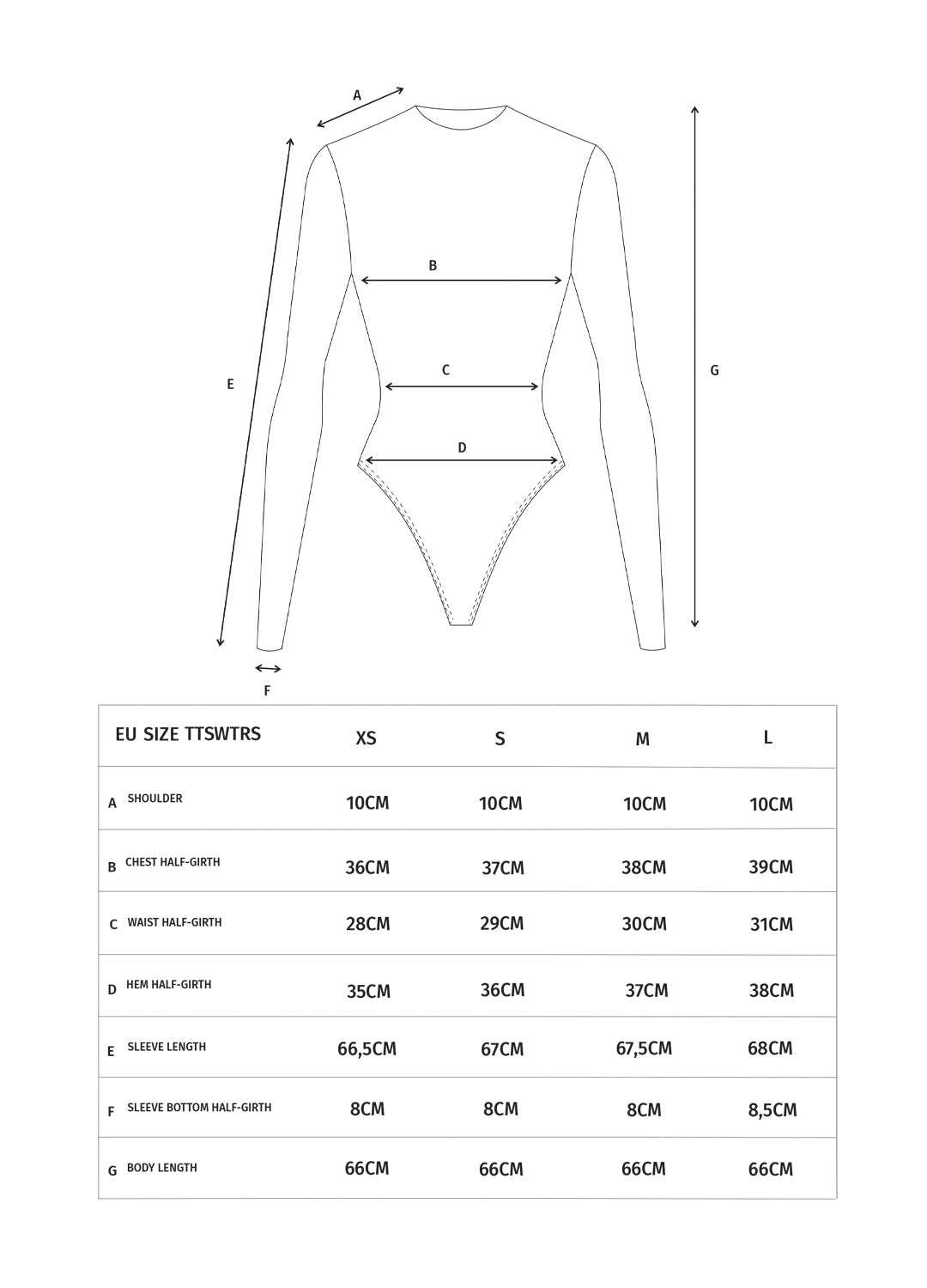 A

B

C

D

E

G

F

| EU SIZE TTSWTRS | XS | S | M | L |
|---|---|---|---|---|
| A SHOULDER | 10CM | 10CM | 10CM | 10CM |
| B CHEST HALF-GIRTH | 36CM | 37CM | 38CM | 39CM |
| C WAIST HALF-GIRTH | 28CM | 29CM | 30CM | 31CM |
| D HEM HALF-GIRTH | 35CM | 36CM | 37CM | 38CM |
| E SLEEVE LENGTH | 66,5CM | 67CM | 67,5CM | 68CM |
| F SLEEVE BOTTOM HALF-GIRTH | 8CM | 8CM | 8CM | 8,5CM |
| G BODY LENGTH | 66CM | 66CM | 66CM | 66CM |